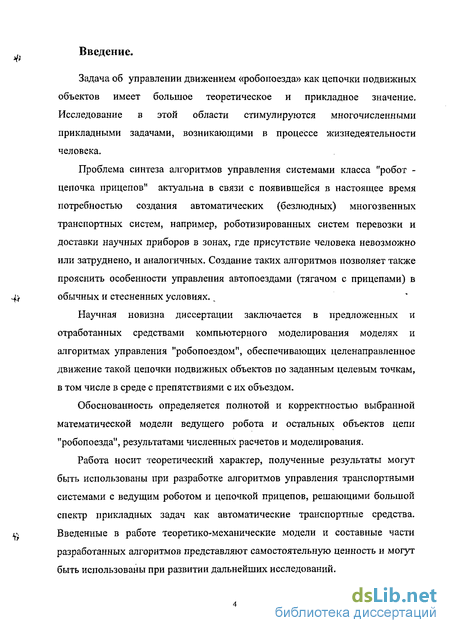 Введение.

Задача об управлении движением «робопоезда» как цепочки подвижных объектов имеет большое теоретическое и прикладное значение. Исследование в этой области стимулируются многочисленными прикладными задачами, возникающими в процессе жизнедеятельности человека.

Проблема синтеза алгоритмов управления системами класса "робот - цепочка прицепов" актуальна в связи с появившейся в настоящее время потребностью создания автоматических (безлюдных) многозвенных транспортных систем, например, роботизированных систем перевозки и доставки научных приборов в зонах, где присутствие человека невозможно или затруднено, и аналогичных. Создание таких алгоритмов позволяет также прояснить особенности управления автопоездами (тягачом с прицепами) в обычных и стесненных условиях.

Научная новизна диссертации заключается в предложенных и отработанных средствами компьютерного моделирования моделях и алгоритмах управления "робопоездом", обеспечивающих целенаправленное движение такой цепочки подвижных объектов по заданным целевым точкам, в том числе в среде с препятствиями с их объездом.

Обоснованность определяется полнотой и корректностью выбранной математической модели ведущего робота и остальных объектов цепи "робопоезда", результатами численных расчетов и моделирования.

Работа носит теоретический характер, полученные результаты могут быть использованы при разработке алгоритмов управления транспортными системами с ведущим роботом и цепочкой прицепов, решающими большой спектр прикладных задач как автоматические транспортные средства. Введенные в работе теоретико-механические модели и составные части разработанных алгоритмов представляют самостоятельную ценность и могут быть использованы при развитии дальнейших исследований.

4

dsLib.net
библиотека диссертаций